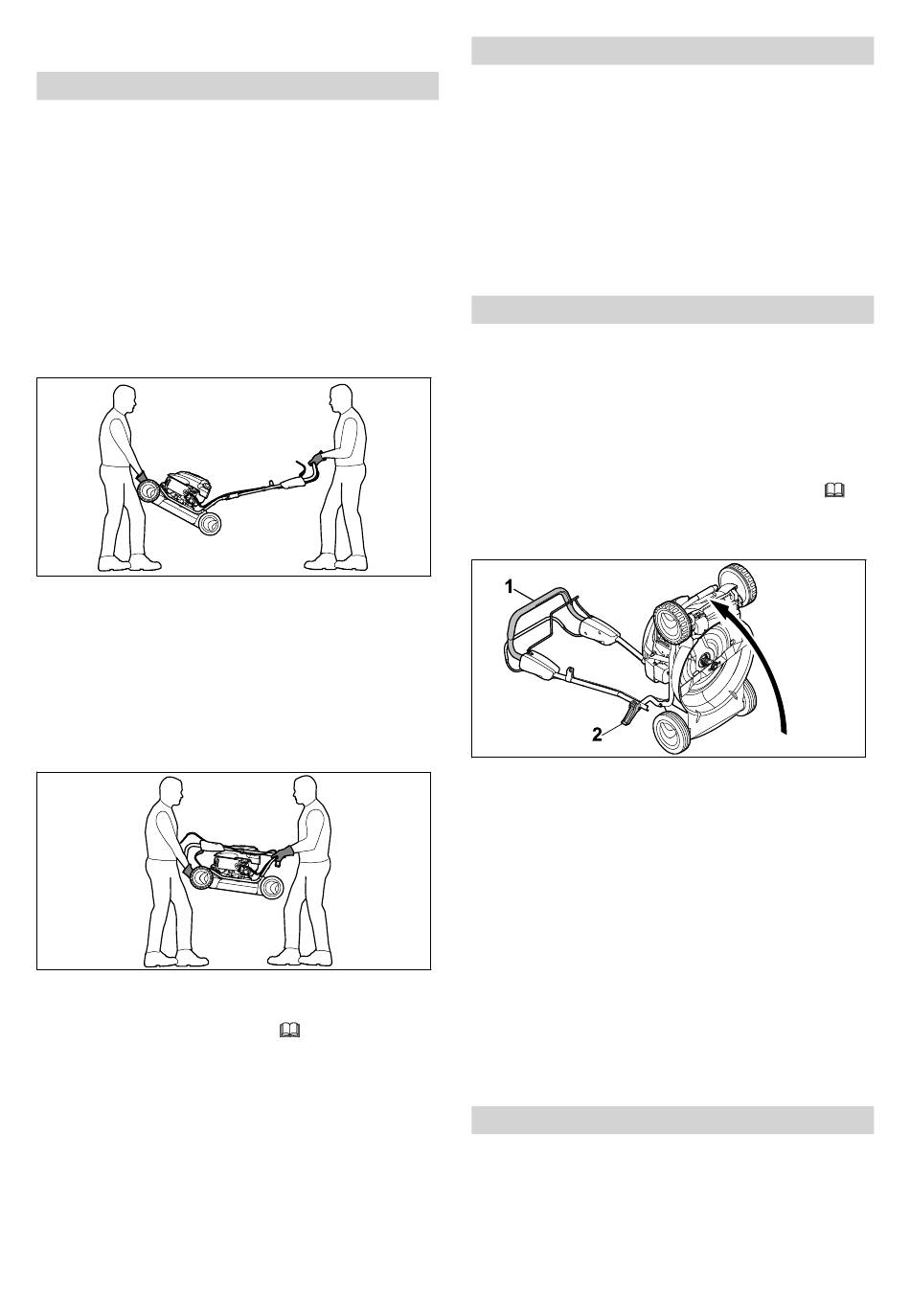 1

2